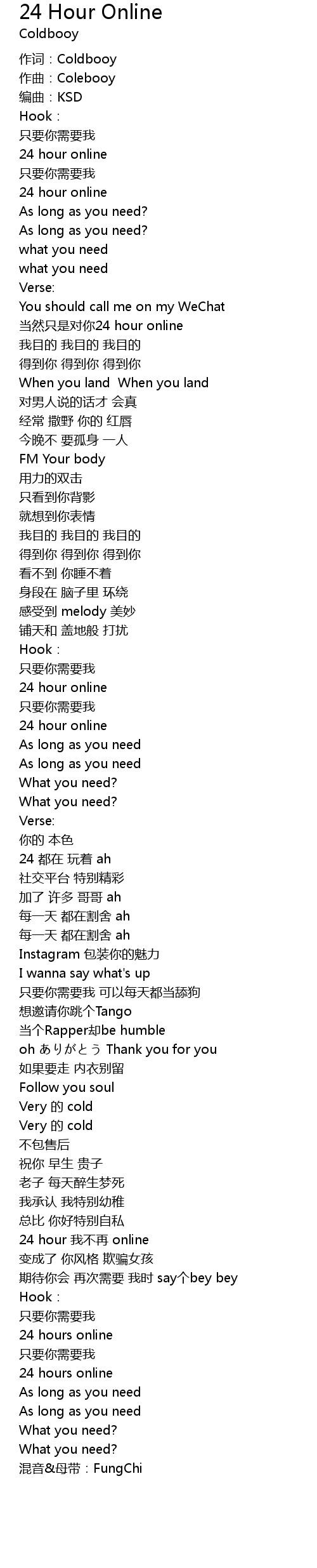 24 Hour Online
Coldbooy

作词：Coldbooy
作曲：Colebooy
编曲：KSD
Hook：
只要你需要我
24 hour online
只要你需要我
24 hour online
As long as you need?
As long as you need?
what you need
what you need
Verse:
You should call me on my WeChat
当然只是对你24 hour online
我目的 我目的 我目的
得到你 得到你 得到你
When you land  When you land
对男人说的话才 会真
经常 撒野 你的 红唇
今晚不 要孤身 一人
FM Your body
用力的双击
只看到你背影
就想到你表情
我目的 我目的 我目的
得到你 得到你 得到你
看不到 你睡不着
身段在 脑子里 环绕
感受到 melody 美妙
铺天和 盖地般 打扰
Hook：
只要你需要我
24 hour online
只要你需要我
24 hour online
As long as you need
As long as you need
What you need?
What you need?
Verse:
你的 本色
24 都在 玩着 ah
社交平台 特别精彩
加了 许多 哥哥 ah
每一天 都在割舍 ah
每一天 都在割舍 ah
Instagram 包装你的魅力
I wanna say what's up
只要你需要我 可以每天都当舔狗
想邀请你跳个Tango
当个Rapper却be humble
oh ありがとう Thank you for you
如果要走 内衣别留
Follow you soul
Very 的 cold
Very 的 cold
不包售后
祝你 早生 贵子
老子 每天醉生梦死
我承认 我特别幼稚
总比 你好特别自私
24 hour 我不再 online
变成了 你风格 欺骗女孩
期待你会 再次需要 我时 say个bey bey
Hook：
只要你需要我
24 hours online
只要你需要我
24 hours online
As long as you need
As long as you need
What you need?
What you need?
混音&母带：FungChi